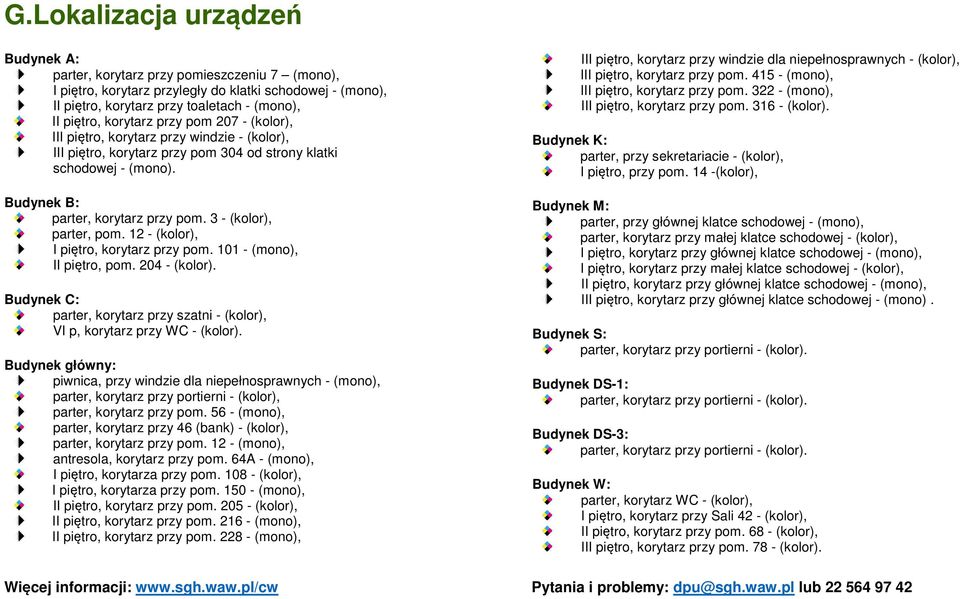 G.Lokalizacja urządzeń

Budynek A:
parter, korytarz przy pomieszczeniu 7 – (mono),
I piętro, korytarz przyległy do klatki schodowej - (mono),
II piętro, korytarz przy toaletach - (mono),
II piętro, korytarz przy pom 207 - (kolor),
III piętro, korytarz przy windzie - (kolor),
III piętro, korytarz przy pom 304 od strony klatki schodowej - (mono).

Budynek B:
parter, korytarz przy pom. 3 - (kolor),
parter, pom. 12 - (kolor),
I piętro, korytarz przy pom. 101 - (mono),
II piętro, pom. 204 - (kolor).

Budynek C:
parter, korytarz przy szatni - (kolor),
VI p, korytarz przy WC - (kolor).

Budynek główny:
piwnica, przy windzie dla niepełnosprawnych - (mono),
parter, korytarz przy portierni - (kolor),
parter, korytarz przy pom. 56 - (mono),
parter, korytarz przy 46 (bank) - (kolor),
parter, korytarz przy pom. 12 - (mono),
antresola, korytarz przy pom. 64A - (mono),
I piętro, korytarza przy pom. 108 - (kolor),
I piętro, korytarza przy pom. 150 - (mono),
II piętro, korytarz przy pom. 205 - (kolor),
II piętro, korytarz przy pom. 216 - (mono),
II piętro, korytarz przy pom. 228 - (mono),

III piętro, korytarz przy windzie dla niepełnosprawnych - (kolor),
III piętro, korytarz przy pom. 415 - (mono),
III piętro, korytarz przy pom. 322 - (mono),
III piętro, korytarz przy pom. 316 - (kolor).

Budynek K:
parter, przy sekretariacie - (kolor),
I piętro, przy pom. 14 -(kolor),

Budynek M:
parter, przy głównej klatce schodowej - (mono),
parter, korytarz przy małej klatce schodowej - (kolor),
I piętro, korytarz przy głównej klatce schodowej - (mono),
I piętro, korytarz przy małej klatce schodowej - (kolor),
II piętro, korytarz przy głównej klatce schodowej - (mono),
III piętro, korytarz przy głównej klatce schodowej - (mono) .

Budynek S:
parter, korytarz przy portierni - (kolor).

Budynek DS-1:
parter, korytarz przy portierni - (kolor).

Budynek DS-3:
parter, korytarz przy portierni - (kolor).

Budynek W:
parter, korytarz WC - (kolor),
I piętro, korytarz przy Sali 42 - (kolor),
II piętro, korytarz przy pom. 68 - (kolor),
III piętro, korytarz przy pom. 78 - (kolor).

Więcej informacji: www.sgh.waw.pl/cw

Pytania i problemy: dpu@sgh.waw.pl lub 22 564 97 42